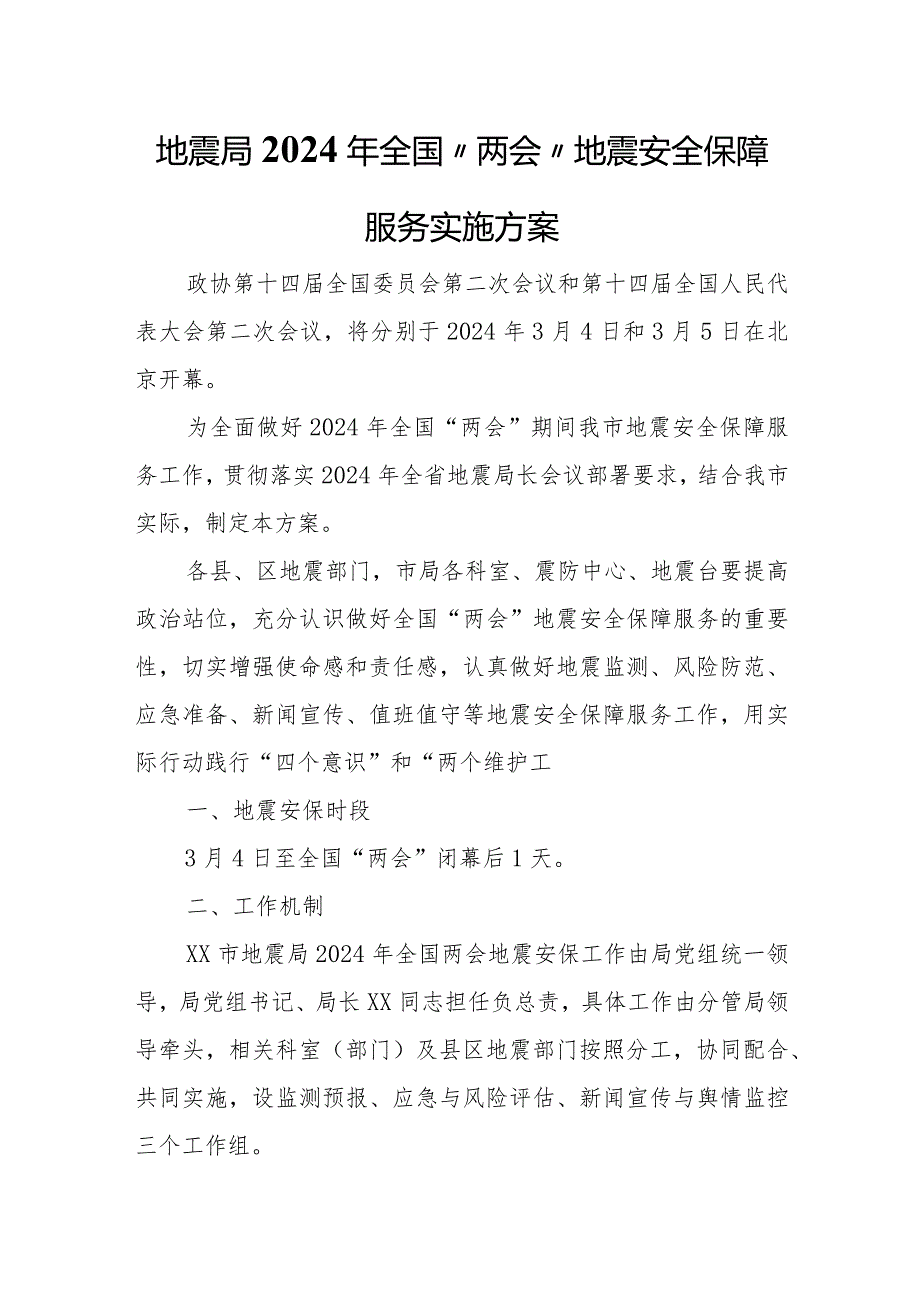 地震局2024年全国〃两会〃地震安全保障服务实施方案

政协第十四届全国委员会第二次会议和第十四届全国人民代表大会第二次会议，将分别于2024年3月4日和3月5日在北京开幕。

为全面做好2024年全国“两会”期间我市地震安全保障服务工作，贯彻落实2024年全省地震局长会议部署要求，结合我市实际，制定本方案。

各县、区地震部门，市局各科室、震防中心、地震台要提高政治站位，充分认识做好全国“两会”地震安全保障服务的重要性，切实增强使命感和责任感，认真做好地震监测、风险防范、应急准备、新闻宣传、值班值守等地震安全保障服务工作，用实际行动践行“四个意识”和“两个维护工

一、地震安保时段

3月4日至全国“两会”闭幕后1天。

二、工作机制

XX市地震局2024年全国两会地震安保工作由局党组统一领导，局党组书记、局长XX同志担任负总责，具体工作由分管局领导牵头，相关科室（部门）及县区地震部门按照分工，协同配合、共同实施，设监测预报、应急与风险评估、新闻宣传与舆情监控三个工作组。